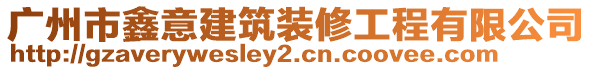 广州市鑫意建筑装修工程有限公司
http://gzaverywesley2.cn.coovee.com